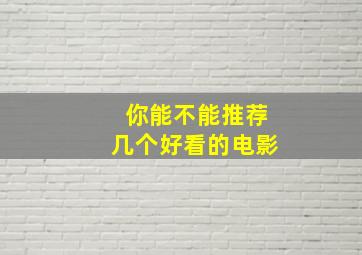 你能不能推荐
几个好看的电影